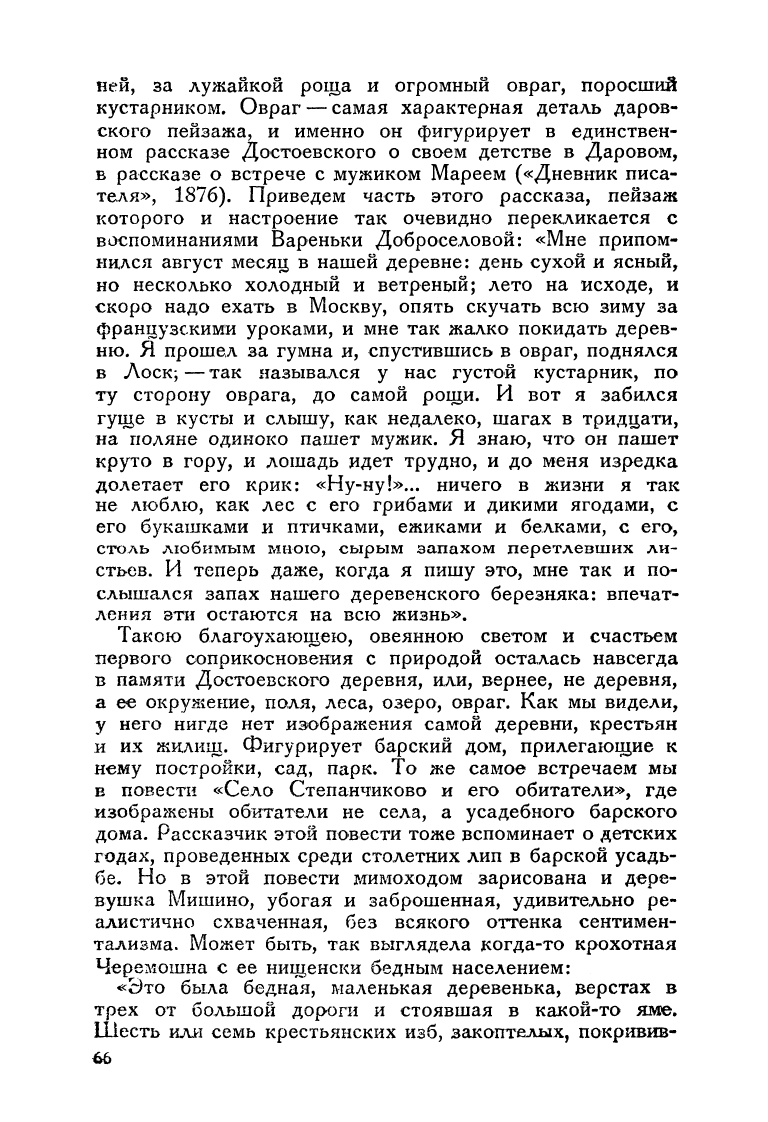 ней, за лужайкой роща и огромный овраг, поросший кустарником. Овраг — самая характерная деталь даровского пейзажа, и именно он фигурирует в единственном рассказе Достоевского о своем детстве в Даровом, в рассказе о встрече с мужиком Мареем («Дневник писателя», 1876). Приведем часть этого рассказа, пейзаж которого и настроение так очевидно перекликается с воспоминаниями Вареньки Доброселовой: «Мне припомнился август месяц в нашей деревне: день сухой и ясный, но несколько холодный и ветреный; лето на исходе, и скоро надо ехать в Москву, опять скучать всю зиму за французскими уроками, и мне так жалко покидать деревню. Я прошел за гумна и, спустившись в овраг, поднялся в Лоск; — так назывался у нас густой кустарник, по ту сторону оврага, до самой рощи. И вот я забился гуще в кусты и слышу, как недалеко, шагах в тридцати, на поляне одиноко пашет мужик. Я знаю, что он пашет круто в гору, и лошадь идет трудно, и до меня изредка долетает его крик: «Ну-ну!»... ничего в жизни я так не люблю, как лес с его грибами и дикими ягодами, с его букашками и птичками, ежиками и белками, с его, столь любимым мною, сырым запахом перетлевших листьев. И теперь даже, когда я пишу это, мне так и послышался запах нашего деревенского березняка: впечатления эти остаются на всю жизнь».

Такою благоухающею, овеянною светом и счастьем первого соприкосновения с природой осталась навсегда в памяти Достоевского деревня, или, вернее, не деревня, а ее окружение, поля, леса, озеро, овраг. Как мы видели, у него нигде нет изображения самой деревни, крестьян и их жилищ. Фигурирует барский дом, прилегающие к нему постройки, сад, парк. То же самое встречаем мы в повести «Село Степанчиково и его обитатели», где изображены обитатели не села, а усадебного барского дома. Рассказчик этой повести тоже вспоминает о детских годах, проведенных среди столетних лип в барской усадьбе. Но в этой повести мимоходом зарисована и деревушка Мишино, убогая и заброшенная, удивительно реалистично схваченная, без всякого оттенка сентиментализма. Может быть, так выглядела когда-то крохотная Черемошна с ее нищенски бедным населением:

«Это была бедная, маленькая деревенька, верстах в трех от большой дороги и стоявшая в какой-то яме. Шесть или семь крестьянских изб, закоптелых, покривив-

66